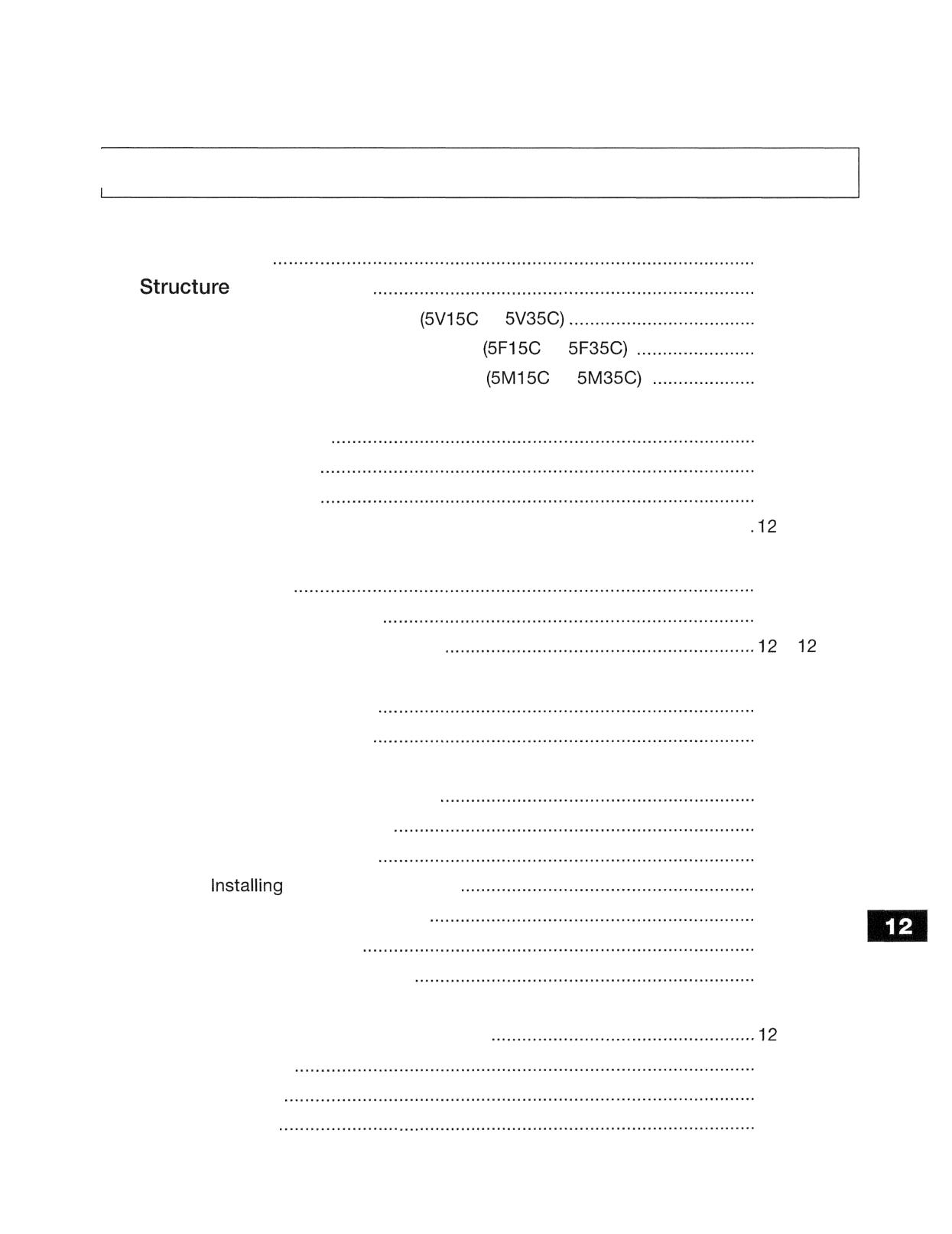 Structure

(5V15C 5V35C)

(5F15C 5F35C)

(5M15C 5M35C)

.12

12 12

Installing

12

12